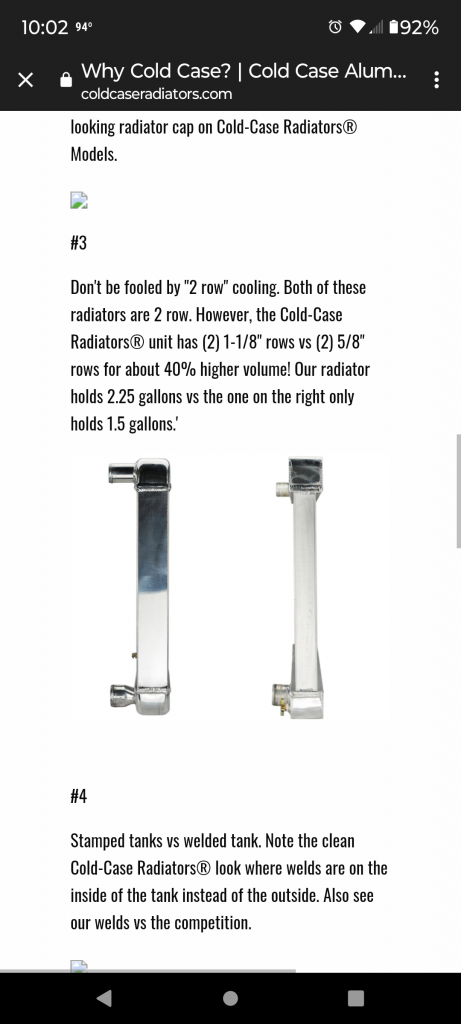 10:02 94° 92%

Why Cold Case? | Cold Case Alum...
coldcaseradiators.com

looking radiator cap on Cold-Case Radiators® Models.

#3

Don't be fooled by "2 row" cooling. Both of these radiators are 2 row. However, the Cold-Case Radiators® unit has (2) 1-1/8" rows vs (2) 5/8" rows for about 40% higher volume! Our radiator holds 2.25 gallons vs the one on the right only holds 1.5 gallons.'

#4

Stamped tanks vs welded tank. Note the clean Cold-Case Radiators® look where welds are on the inside of the tank instead of the outside. Also see our welds vs the competition.